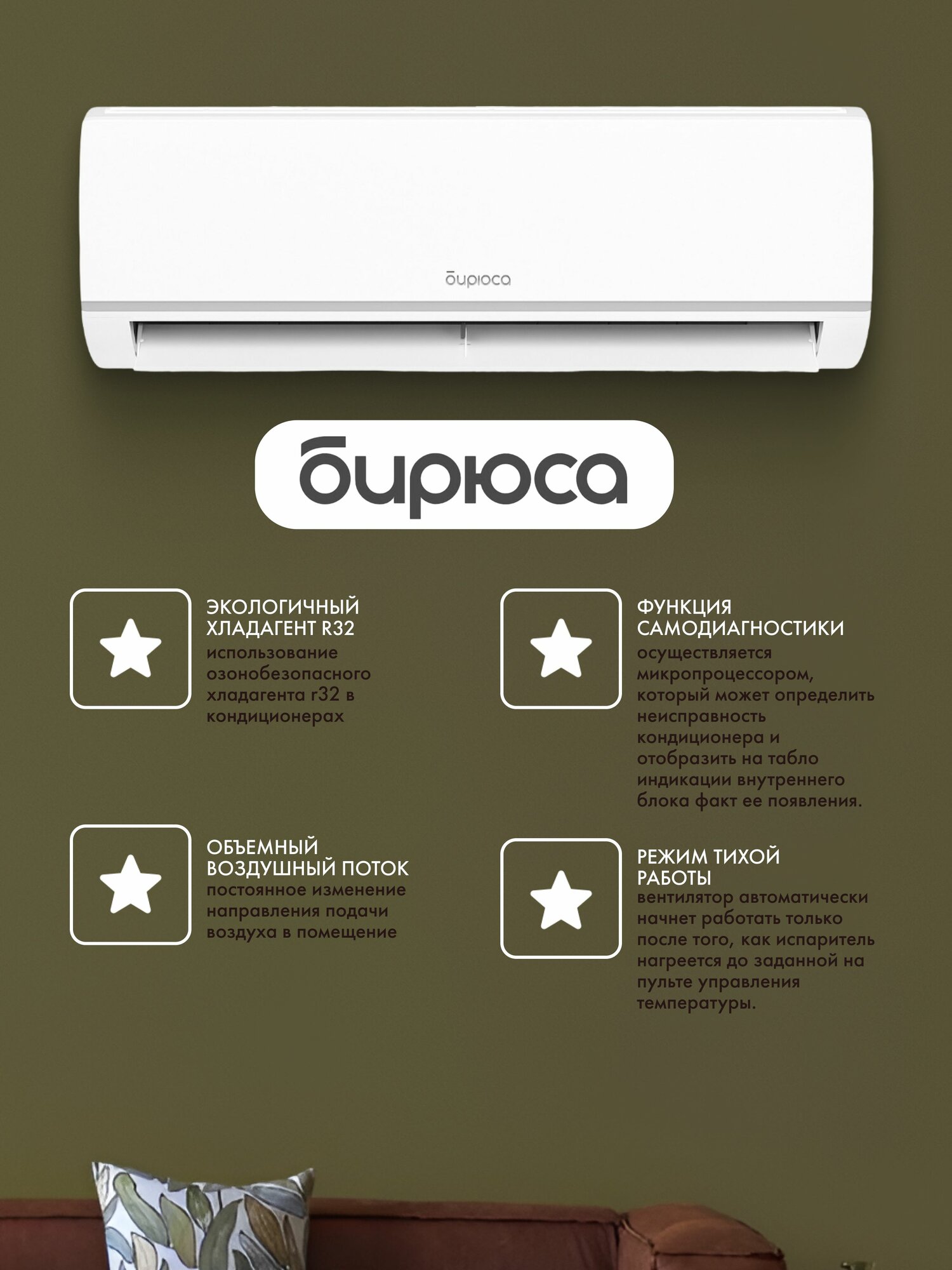 бирюса

бирюса

ЭКОЛОГИЧНЫЙ ХЛАДАГЕНТ R32
использование озонобезопасного хладагента r32 в кондиционерах

ОБЪЕМНЫЙ ВОЗДУШНЫЙ ПОТОК
постоянное изменение направления подачи воздуха в помещение

ФУНКЦИЯ САМОДИАГНОСТИКИ
осуществляется микропроцессором, который может определить неисправность кондиционера и отобразить на табло индикации внутреннего блока факт ее появления.

РЕЖИМ ТИХОЙ РАБОТЫ
вентилятор автоматически начнет работать только после того, как испаритель нагреется до заданной на пульте управления температуры.